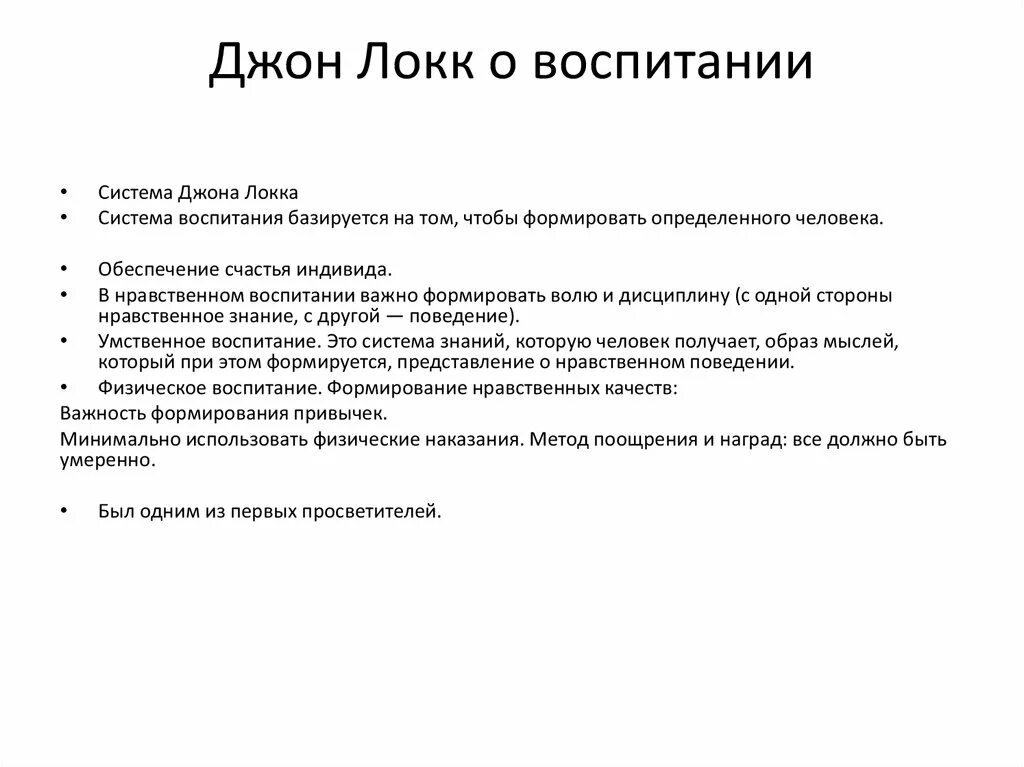 Джон Локк о воспитании

• Система Джона Локка
• Система воспитания базируется на том, чтобы формировать определенного человека.

• Обеспечение счастья индивида.
• В нравственном воспитании важно формировать волю и дисциплину (с одной стороны нравственное знание, с другой — поведение).
• Умственное воспитание. Это система знаний, которую человек получает, образ мыслей, который при этом формируется, представление о нравственном поведении.
• Физическое воспитание. Формирование нравственных качеств:
Важность формирования привычек.
Минимально использовать физические наказания. Метод поощрения и наград: все должно быть умеренно.

• Был одним из первых просветителей.